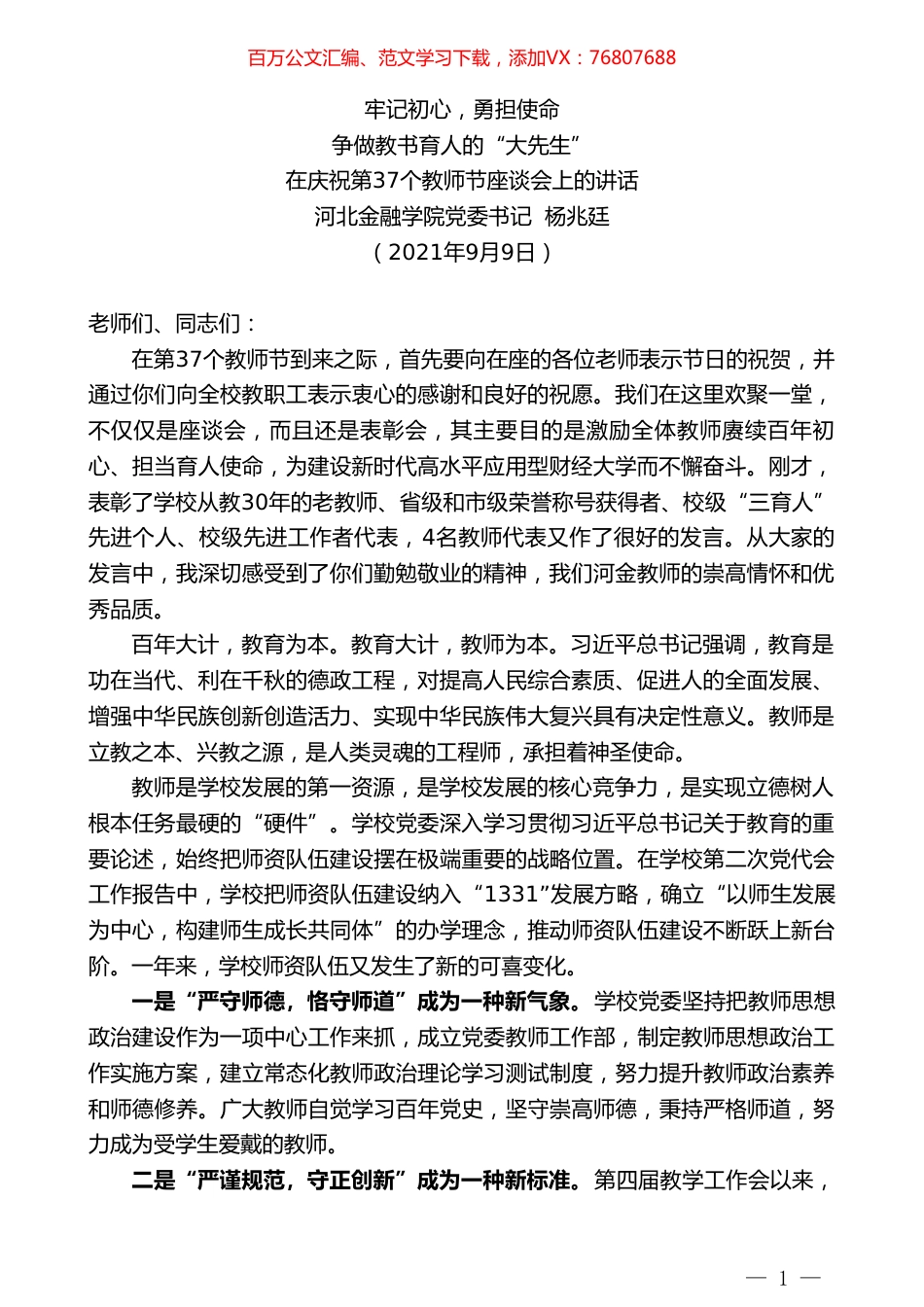 百万公文汇编、范文学习下载，添加VX：76807688

牢记初心，勇担使命
争做教书育人的“大先生”
在庆祝第37个教师节座谈会上的讲话
河北金融学院党委书记 杨兆廷
（2021年9月9日）

老师们、同志们：

在第37个教师节到来之际，首先要向在座的各位老师表示节日的祝贺，并通过你们向全校教职工表示衷心的感谢和良好的祝愿。我们在这里欢聚一堂，不仅仅是座谈会，而且还是表彰会，其主要目的是激励全体教师赓续百年初心、担当育人使命，为建设新时代高水平应用型财经大学而不懈奋斗。刚才，表彰了学校从教30年的老教师、省级和市级荣誉称号获得者、校级“三育人”先进个人、校级先进工作者代表，4名教师代表又作了很好的发言。从大家的发言中，我深切感受到了你们勤勉敬业的精神，我们河金教师的崇高情怀和优秀品质。

百年大计，教育为本。教育大计，教师为本。习近平总书记强调，教育是功在当代、利在千秋的德政工程，对提高人民综合素质、促进人的全面发展、增强中华民族创新创造活力、实现中华民族伟大复兴具有决定性意义。教师是立教之本、兴教之源，是人类灵魂的工程师，承担着神圣使命。

教师是学校发展的第一资源，是学校发展的核心竞争力，是实现立德树人根本任务最硬的“硬件”。学校党委深入学习贯彻习近平总书记关于教育的重要论述，始终把师资队伍建设摆在极端重要的战略位置。在学校第二次党代会工作报告中，学校把师资队伍建设纳入“1331”发展方略，确立“以师生发展为中心，构建师生成长共同体”的办学理念，推动师资队伍建设不断跃上新台阶。一年来，学校师资队伍又发生了新的可喜变化。

一是“严守师德，恪守师道”成为一种新气象。学校党委坚持把教师思想政治建设作为一项中心工作来抓，成立党委教师工作部，制定教师思想政治工作实施方案，建立常态化教师政治理论学习测试制度，努力提升教师政治素养和师德修养。广大教师自觉学习百年党史，坚守崇高师德，秉持严格师道，努力成为受学生爱戴的教师。

二是“严谨规范，守正创新”成为一种新标准。第四届教学工作会以来，

— 1 —